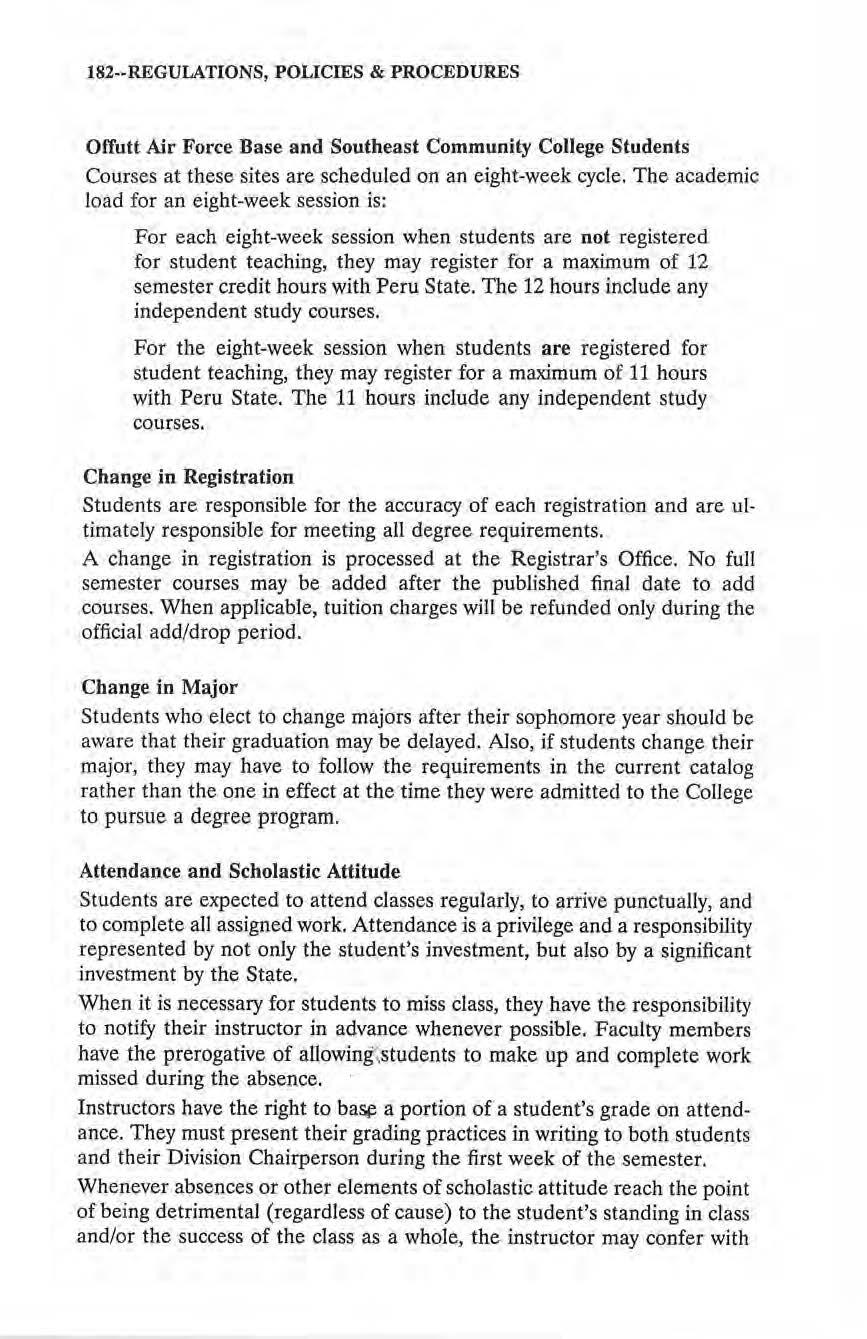 182--REGULATIONS, POLICIES & PROCEDURES

Offutt Air Force Base and Southeast Community College Students

Courses at these sites are scheduled on an eight-week cycle. The academic load for an eight-week session is:

For each eight-week session when students are not registered for student teaching, they may register for a maximum of 12 semester credit hours with Peru State. The 12 hours include any independent study courses.

For the eight-week session when students are registered for student teaching, they may register for a maximum of 11 hours with Peru State. The 11 hours include any independent study courses.

Change in Registration

Students are responsible for the accuracy of each registration and are ultimately responsible for meeting all degree requirements.

A change in registration is processed at the Registrar's Office. No full semester courses may be added after the published final date to add courses. When applicable, tuition charges will be refunded only during the official add/drop period.

Change in Major

Students who elect to change majors after their sophomore year should be aware that their graduation may be delayed. Also, if students change their major, they may have to follow the requirements in the current catalog rather than the one in effect at the time they were admitted to the College to pursue a degree program.

Attendance and Scholastic Attitude

Students are expected to attend classes regularly, to arrive punctually, and to complete all assigned work. Attendance is a privilege and a responsibility represented by not only the student's investment, but also by a significant investment by the State.

When it is necessary for students to miss class, they have the responsibility to notify their instructor in advance whenever possible. Faculty members have the prerogative of allowing students to make up and complete work missed during the absence.

Instructors have the right to base a portion of a student's grade on attendance. They must present their grading practices in writing to both students and their Division Chairperson during the first week of the semester.

Whenever absences or other elements of scholastic attitude reach the point of being detrimental (regardless of cause) to the student's standing in class and/or the success of the class as a whole, the instructor may confer with